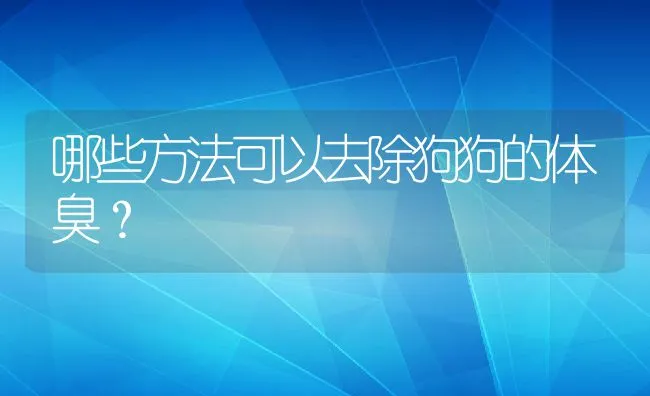 哪些方法可以去除狗狗的体臭？